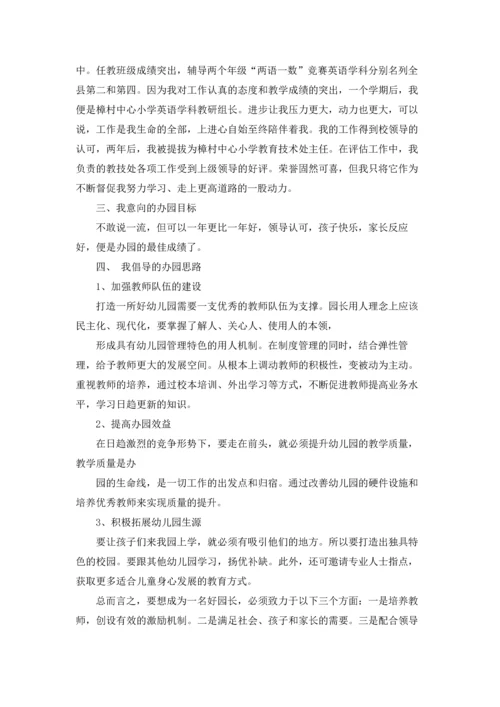 中。任教班级成绩突出，辅导两个年级“两语一数”竞赛英语学科分别名列全县第二和第四。因为我对工作认真的态度和教学成绩的突出，一个学期后，我便是樟村中心小学英语学科教研组长。进步让我压力更大，动力也更大，可以说，工作是我生命的全部，上进心自始至终陪伴着我。我的工作得到校领导的认可，两年后，我被提拔为樟村中心小学教育技术处主任。在评估工作中，我负责的教技处各项工作受到上级领导的好评。荣誉固然可喜，但我只将它作为不断督促我努力学习、走上更高道路的一股动力。

三、我意向的办园目标

不敢说一流，但可以一年更比一年好，领导认可，孩子快乐，家长反应好，便是办园的最佳成绩了。

四、 我倡导的办园思路

1、加强教师队伍的建设

打造一所好幼儿园需要一支优秀的教师队伍为支撑。园长用人理念上应该民主化、现代化，要掌握了解人、关心人、使用人的本领，

形成具有幼儿园管理特色的用人机制。在制度管理的同时，结合弹性管理，给予教师更大的发展空间。从根本上调动教师的积极性，变被动为主动。重视教师的培养，通过校本培训、外出学习等方式，不断促进教师提高业务水平，学习日趋更新的知识。

2、提高办园效益

在日趋激烈的竞争形势下，要走在前头，就必须提升幼儿园的教学质量，教学质量是办

园的生命线，是一切工作的出发点和归宿。通过改善幼儿园的硬件设施和培养优秀教师来实现质量的提升。

3、积极拓展幼儿园生源

要让孩子们来我园上学，就必须有吸引他们的地方。所以要打造出独具特色的校园。要跟其他幼儿园学习，扬优补缺。此外，还可邀请专业人士指点，获取更多适合儿童身心发展的教育方式。

总而言之，要想成为一名好园长，必须致力于以下三个方面：一是培养教师，创设有效的激励机制。二是满足社会、孩子和家长的需要。三是配合领导